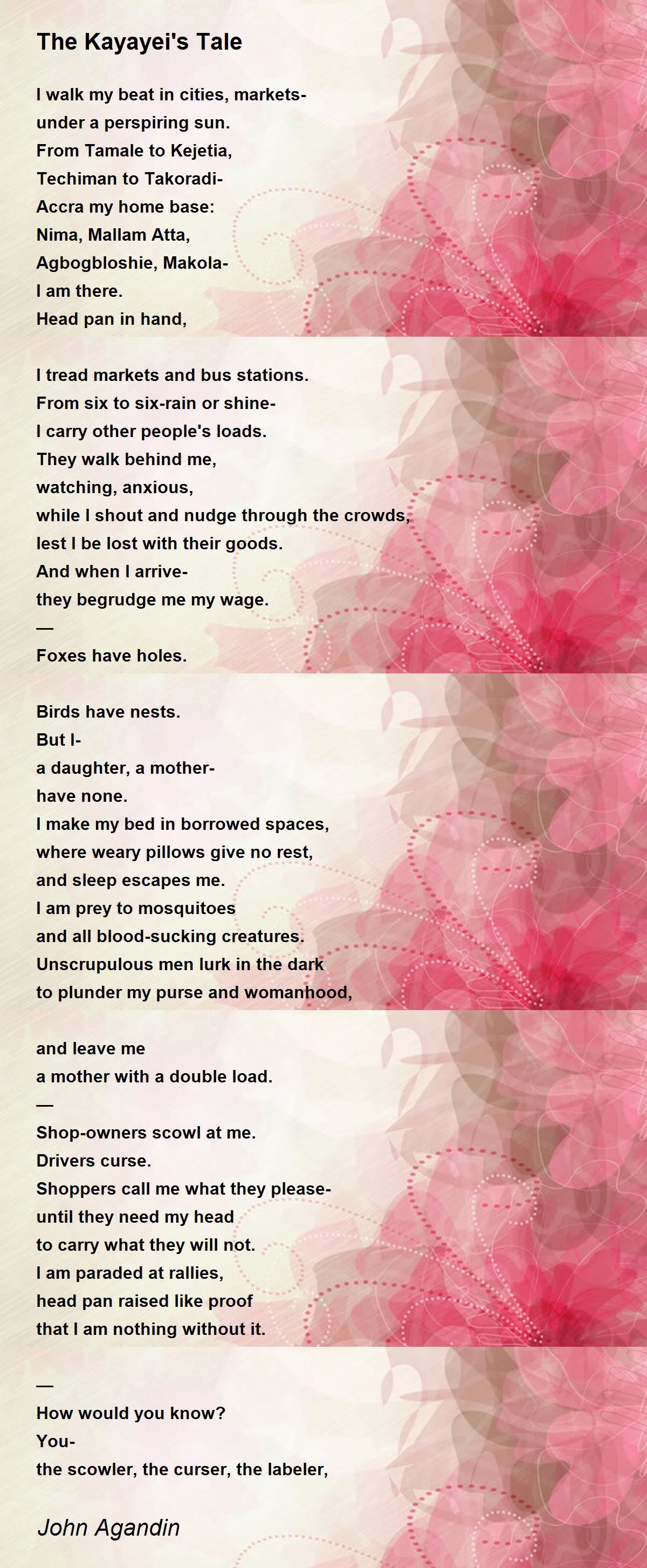 The Kayayei's Tale

I walk my beat in cities, markets-
under a perspiring sun.
From Tamale to Kejetia,
Techiman to Takoradi-
Accra my home base:
Nima, Mallam Atta,
Agbogbloshie, Makola-
I am there.
Head pan in hand,

I tread markets and bus stations.
From six to six-rain or shine-
I carry other people's loads.
They walk behind me,
watching, anxious,
while I shout and nudge through the crowds,
lest I be lost with their goods.
And when I arrive-
they begrudge me my wage.
—
Foxes have holes.

Birds have nests.
But I-
a daughter, a mother-
have none.
I make my bed in borrowed spaces,
where weary pillows give no rest,
and sleep escapes me.
I am prey to mosquitoes
and all blood-sucking creatures.
Unscrupulous men lurk in the dark
to plunder my purse and womanhood,

and leave me
a mother with a double load.
—
Shop-owners scowl at me.
Drivers curse.
Shoppers call me what they please-
until they need my head
to carry what they will not.
I am paraded at rallies,
head pan raised like proof
that I am nothing without it.

—
How would you know?
You-
the scowler, the curser, the labeler,

John Agandin